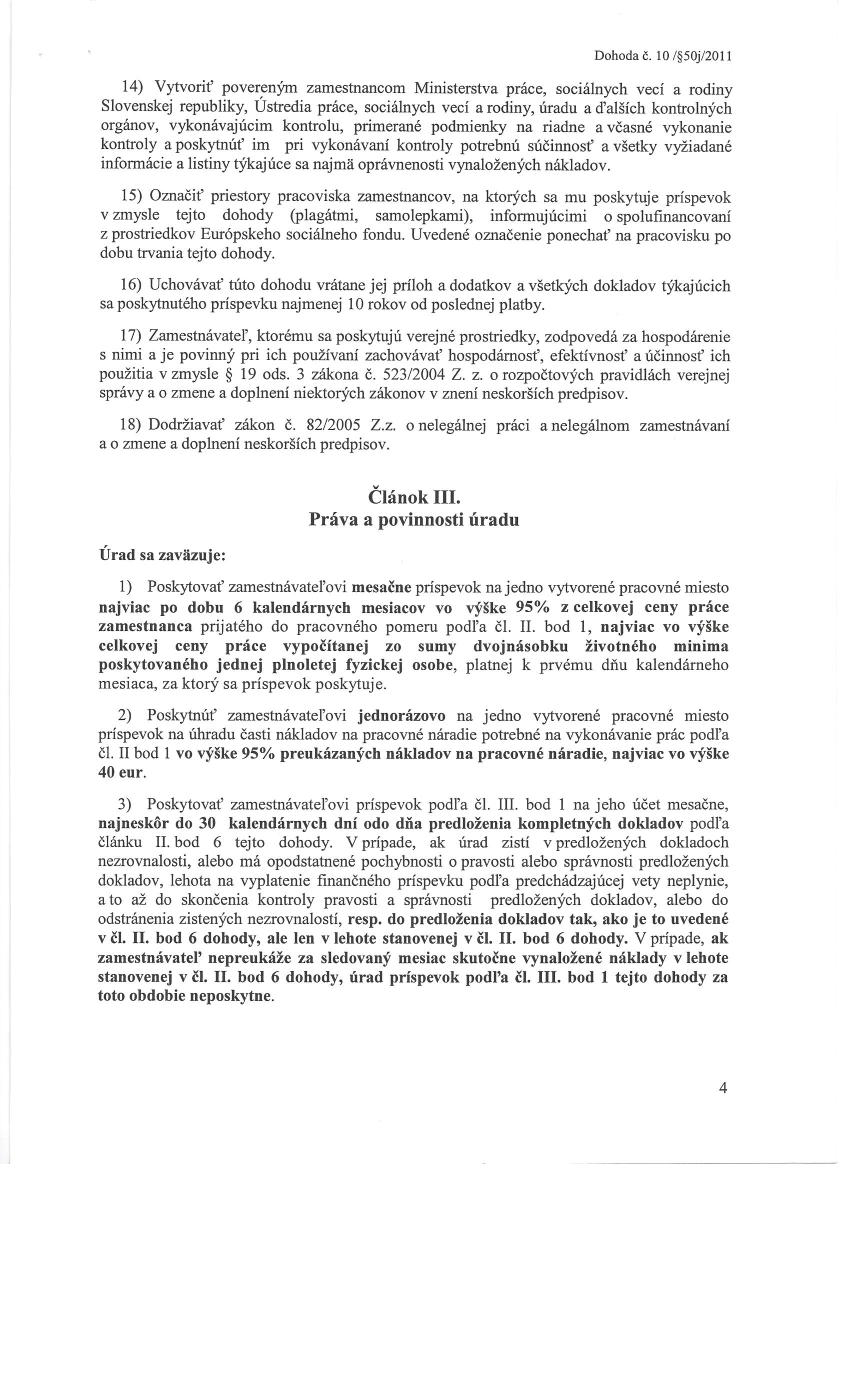 Dohoda č. 10 /§50j/2011

14) Vytvoriť povereným zamestnancom Ministerstva práce, sociálnych vecí a rodiny Slovenskej republiky, Ústredia práce, sociálnych vecí a rodiny, úradu a ďalších kontrolných orgánov, vykonávajúcim kontrolu, primerané podmienky na riadne a včasné vykonanie kontroly a poskytnúť im pri vykonávaní kontroly potrebnú súčinnosť a všetky vyžiadané informácie a listiny týkajúce sa najmä oprávnenosti vynaložených nákladov.

15) Označiť priestory pracoviska zamestnancov, na ktorých sa mu poskytuje príspevok v zmysle tejto dohody (plagátmi, samolepkami), informujúcimi o spolufinancovaní z prostriedkov Európskeho sociálneho fondu. Uvedené označenie ponechať na pracovisku po dobu trvania tejto dohody.

16) Uchovávať túto dohodu vrátane jej príloh a dodatkov a všetkých dokladov týkajúcich sa poskytnutého príspevku najmenej 10 rokov od poslednej platby.

17) Zamestnávateľ, ktorému sa poskytujú verejné prostriedky, zodpovedá za hospodárenie s nimi a je povinný pri ich používaní zachovávať hospodárnosť, efektívnosť a účinnosť ich použitia v zmysle § 19 ods. 3 zákona č. 523/2004 Z. z. o rozpočtových pravidlách verejnej správy a o zmene a doplnení niektorých zákonov v znení neskorších predpisov.

18) Dodržiavať zákon č. 82/2005 Z.z. o nelegálnej práci a nelegálnom zamestnávaní a o zmene a doplnení neskorších predpisov.

Článok III.
Práva a povinnosti úradu

Úrad sa zaväzuje:

1) Poskytovať zamestnávateľovi mesačne príspevok na jedno vytvorené pracovné miesto najviac po dobu 6 kalendárnych mesiacov vo výške 95% z celkovej ceny práce zamestnanca prijatého do pracovného pomeru podľa čl. II. bod 1, najviac vo výške celkovej ceny práce vypočítanej zo sumy dvojnásobku životného minima poskytovaného jednej plnoletej fyzickej osobe, platnej k prvému dňu kalendárneho mesiaca, za ktorý sa príspevok poskytuje.

2) Poskytnúť zamestnávateľovi jednorázovo na jedno vytvorené pracovné miesto príspevok na úhradu časti nákladov na pracovné náradie potrebné na vykonávanie prác podľa čl. II bod 1 vo výške 95% preukázaných nákladov na pracovné náradie, najviac vo výške 40 eur.

3) Poskytovať zamestnávateľovi príspevok podľa čl. III. bod 1 na jeho účet mesačne, najneskôr do 30 kalendárnych dní odo dňa predloženia kompletných dokladov podľa článku II. bod 6 tejto dohody. V prípade, ak úrad zistí v predložených dokladoch nezrovnalosti, alebo má opodstatnené pochybnosti o pravosti alebo správnosti predložených dokladov, lehota na vyplatenie finančného príspevku podľa predchádzajúcej vety neplynie, a to až do skončenia kontroly pravosti a správnosti predložených dokladov, alebo do odstránenia zistených nezrovnalostí, resp. do predloženia dokladov tak, ako je to uvedené v čl. II. bod 6 dohody, ale len v lehote stanovenej v čl. II. bod 6 dohody. V prípade, ak zamestnávateľ nepreukáže za sledovaný mesiac skutočne vynaložené náklady v lehote stanovenej v čl. II. bod 6 dohody, úrad príspevok podľa čl. III. bod 1 tejto dohody za toto obdobie neposkytne.

4